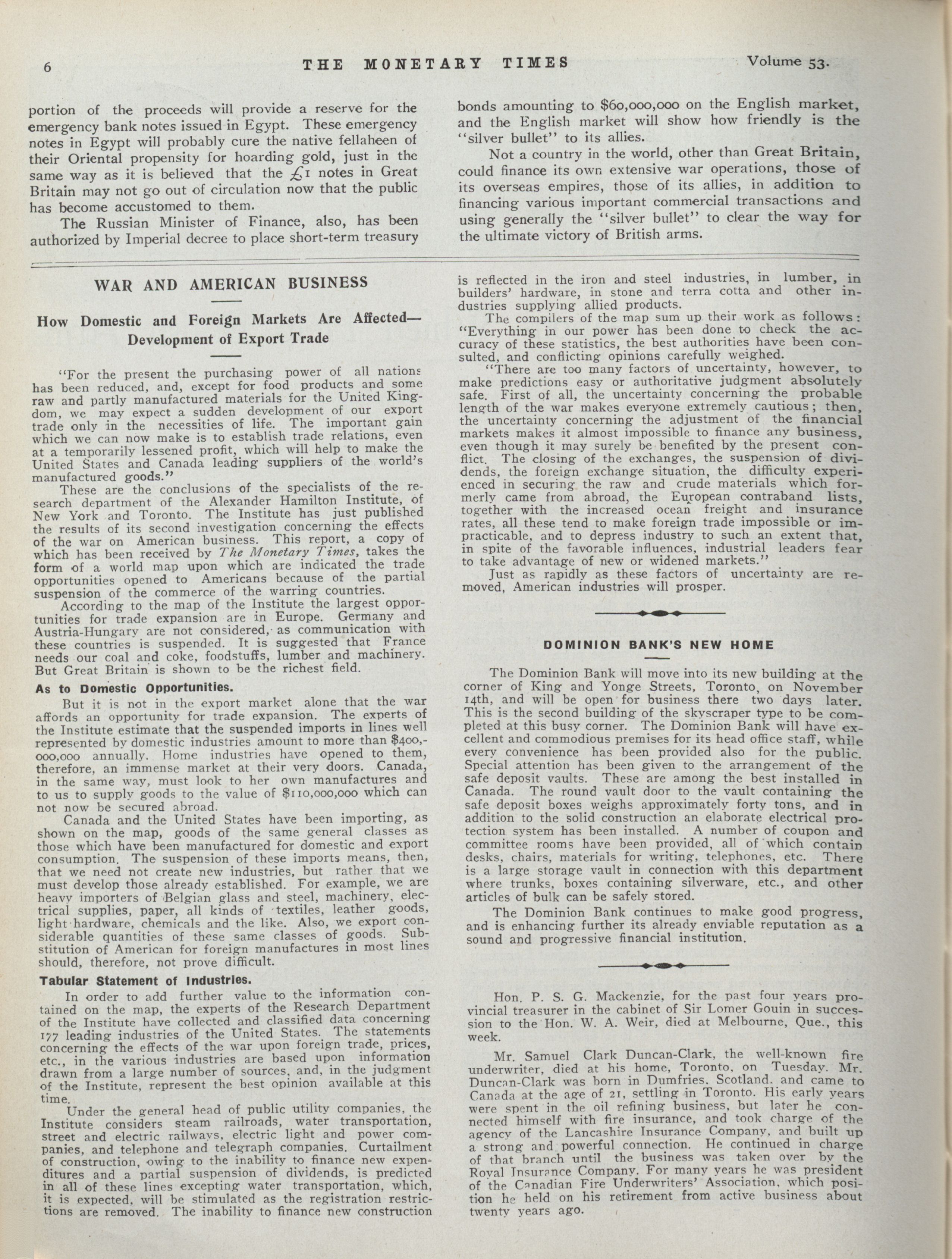 6 THE MONETARY TIMES Volume 53.

portion of the proceeds will provide a reserve for the emergency bank notes issued in Egypt. These emergency notes in Egypt will probably cure the native fellaheen of their Oriental propensity for hoarding gold, just in the same way as it is believed that the £1 notes in Great Britain may not go out of circulation now that the public has become accustomed to them.

The Russian Minister of Finance, also, has been authorized by Imperial decree to place short-term treasury bonds amounting to $60,000,000 on the English market, and the English market will show how friendly is the "silver bullet" to its allies.

Not a country in the world, other than Great Britain, could finance its own extensive war operations, those of its overseas empires, those of its allies, in addition to financing various important commercial transactions and using generally the "silver bullet" to clear the way for the ultimate victory of British arms.

WAR AND AMERICAN BUSINESS

How Domestic and Foreign Markets Are Affected—Development of Export Trade

"For the present the purchasing power of all nations has been reduced, and, except for food products and some raw and partly manufactured materials for the United Kingdom, we may expect a sudden development of our export trade only in the necessities of life. The important gain which we can now make is to establish trade relations, even at a temporarily lessened profit, which will help to make the United States and Canada leading suppliers of the world's manufactured goods."

These are the conclusions of the specialists of the research department of the Alexander Hamilton Institute, of New York and Toronto. The Institute has just published the results of its second investigation concerning the effects of the war on American business. This report, a copy of which has been received by The Monetary Times, takes the form of a world map upon which are indicated the trade opportunities opened to Americans because of the partial suspension of the commerce of the warring countries.

According to the map of the Institute the largest opportunities for trade expansion are in Europe. Germany and Austria-Hungary are not considered, as communication with these countries is suspended. It is suggested that France needs our coal and coke, foodstuffs, lumber and machinery. But Great Britain is shown to be the richest field.

As to Domestic Opportunities.

But it is not in the export market alone that the war affords an opportunity for trade expansion. The experts of the Institute estimate that the suspended imports in lines well represented by domestic industries amount to more than $400,000,000 annually. Home industries have opened to them, therefore, an immense market at their very doors. Canada, in the same way, must look to her own manufactures and to us to supply goods to the value of $110,000,000 which can not now be secured abroad.

Canada and the United States have been importing, as shown on the map, goods of the same general classes as those which have been manufactured for domestic and export consumption. The suspension of these imports means, then, that we need not create new industries, but rather that we must develop those already established. For example, we are heavy importers of Belgian glass and steel, machinery, electrical supplies, paper, all kinds of textiles, leather goods, light hardware, chemicals and the like. Also, we export considerable quantities of these same classes of goods. Substitution of American for foreign manufactures in most lines should, therefore, not prove difficult.

Tabular Statement of Industries.

In order to add further value to the information contained on the map, the experts of the Research Department of the Institute have collected and classified data concerning 177 leading industries of the United States. The statements concerning the effects of the war upon foreign trade, prices, etc., in the various industries are based upon information drawn from a large number of sources, and, in the judgment of the Institute, represent the best opinion available at this time.

Under the general head of public utility companies, the Institute considers steam railroads, water transportation, street and electric railways, electric light and power companies, and telephone and telegraph companies. Curtailment of construction, owing to the inability to finance new expenditures and a partial suspension of dividends, is predicted in all of these lines excepting water transportation, which, it is expected, will be stimulated as the registration restrictions are removed. The inability to finance new construction is reflected in the iron and steel industries, in lumber, in builders' hardware, in stone and terra cotta and other industries supplying allied products.

The compilers of the map sum up their work as follows: "Everything in our power has been done to check the accuracy of these statistics, the best authorities have been consulted, and conflicting opinions carefully weighed.

"There are too many factors of uncertainty, however, to make predictions easy or authoritative judgment absolutely safe. First of all, the uncertainty concerning the probable length of the war makes everyone extremely cautious; then, the uncertainty concerning the adjustment of the financial markets makes it almost impossible to finance any business, even though it may surely be benefited by the present conflict. The closing of the exchanges, the suspension of dividends, the foreign exchange situation, the difficulty experienced in securing the raw and crude materials which formerly came from abroad, the European contraband lists, together with the increased ocean freight and insurance rates, all these tend to make foreign trade impossible or impracticable, and to depress industry to such an extent that, in spite of the favorable influences, industrial leaders fear to take advantage of new or widened markets."

Just as rapidly as these factors of uncertainty are removed, American industries will prosper.

DOMINION BANK'S NEW HOME

The Dominion Bank will move into its new building at the corner of King and Yonge Streets, Toronto, on November 14th, and will be open for business there two days later. This is the second building of the skyscraper type to be completed at this busy corner. The Dominion Bank will have excellent and commodious premises for its head office staff, while every convenience has been provided also for the public. Special attention has been given to the arrangement of the safe deposit vaults. These are among the best installed in Canada. The round vault door to the vault containing the safe deposit boxes weighs approximately forty tons, and in addition to the solid construction an elaborate electrical protection system has been installed. A number of coupon and committee rooms have been provided, all of which contain desks, chairs, materials for writing, telephones, etc. There is a large storage vault in connection with this department where trunks, boxes containing silverware, etc., and other articles of bulk can be safely stored.

The Dominion Bank continues to make good progress, and is enhancing further its already enviable reputation as a sound and progressive financial institution.

Hon. P. S. G. Mackenzie, for the past four years provincial treasurer in the cabinet of Sir Lomer Gouin in succession to the Hon. W. A. Weir, died at Melbourne, Que., this week.

Mr. Samuel Clark Duncan-Clark, the well-known fire underwriter, died at his home, Toronto, on Tuesday. Mr. Duncan-Clark was born in Dumfries, Scotland, and came to Canada at the age of 21, settling in Toronto. His early years were spent in the oil refining business, but later he connected himself with fire insurance, and took charge of the agency of the Lancashire Insurance Company, and built up a strong and powerful connection. He continued in charge of that branch until the business was taken over by the Royal Insurance Company. For many years he was president of the Canadian Fire Underwriters' Association, which position he held on his retirement from active business about twenty years ago.